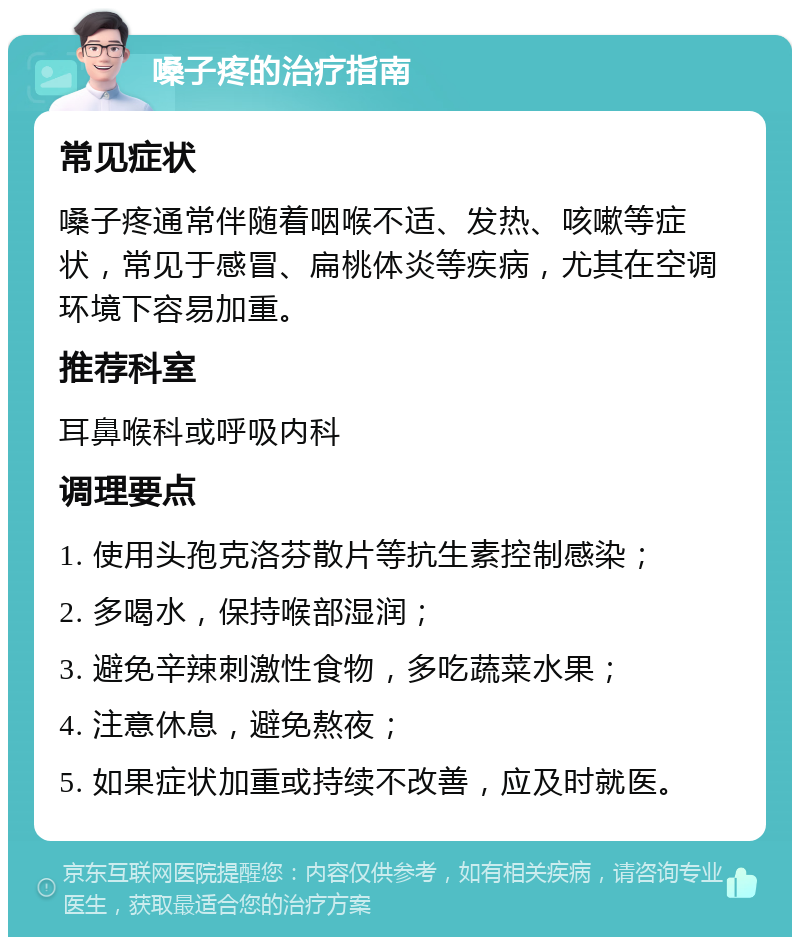 嗓子疼的治疗指南

常见症状

嗓子疼通常伴随着咽喉不适、发热、咳嗽等症状，常见于感冒、扁桃体炎等疾病，尤其在空调环境下容易加重。

推荐科室

耳鼻喉科或呼吸内科

调理要点

1. 使用头孢克洛芬散片等抗生素控制感染；

2. 多喝水，保持喉部湿润；

3. 避免辛辣刺激性食物，多吃蔬菜水果；

4. 注意休息，避免熬夜；

5. 如果症状加重或持续不改善，应及时就医。

京东互联网医院提醒您：内容仅供参考，如有相关疾病，请咨询专业医生，获取最适合您的治疗方案